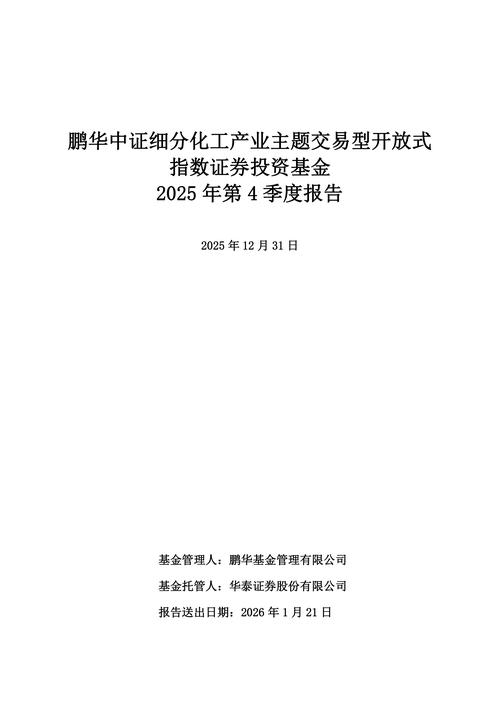 鹏华中证细分化工产业主题交易型开放式指数证券投资基金
2025 年第 4 季度报告

2025 年 12 月 31 日

基金管理人：鹏华基金管理有限公司

基金托管人：华泰证券股份有限公司

报告送出日期：2026 年 1 月 21 日